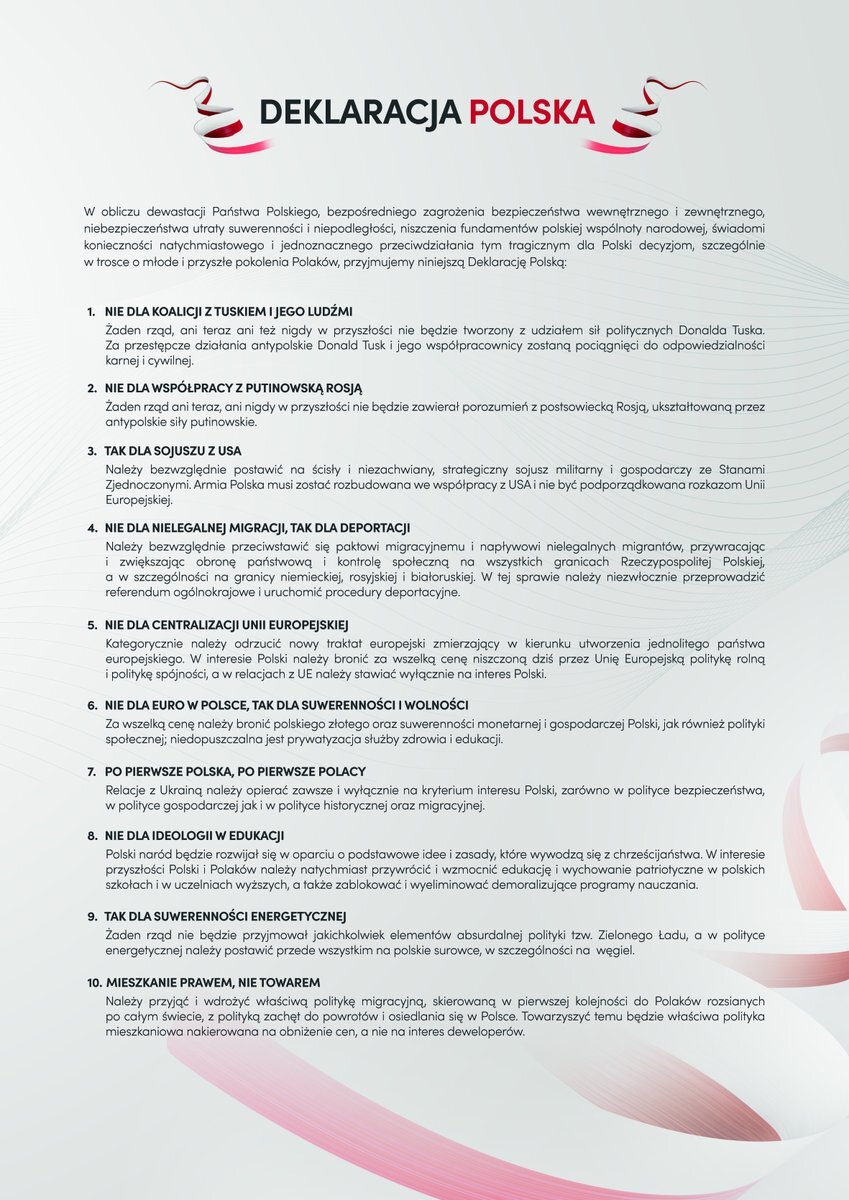 DEKLARACJA POLSKA

W obliczu dewastacji Państwa Polskiego, bezpośredniego zagrożenia bezpieczeństwa wewnętrznego i zewnętrznego, niebezpieczeństwa utraty suwerenności i niepodległości, niszczenia fundamentów polskiej wspólnoty narodowej, świadomi konieczności natychmiastowego i jednoznacznego przeciwdziałania tym tragicznym dla Polski decyzjom, szczególnie w trosce o młode i przyszłe pokolenia Polaków, przyjmujemy niniejszą Deklarację Polską:

1. NIE DLA KOALICJI Z TUSKIEM I JEGO LUDŹMI
Żaden rząd, ani teraz ani też nigdy w przyszłości nie będzie tworzony z udziałem sił politycznych Donalda Tuska. Za przestępcze działania antypolskie Donald Tusk i jego współpracownicy zostaną pociągnięci do odpowiedzialności karnej i cywilnej.

2. NIE DLA WSPÓŁPRACY Z PUTINOWSKĄ ROSJĄ
Żaden rząd ani teraz, ani nigdy w przyszłości nie będzie zawierał porozumień z postsowiecką Rosją, ukształtowaną przez antypolskie siły putinowskie.

3. TAK DLA SOJUSZU Z USA
Należy bezwzględnie postawić na ścisły i niezachwiany, strategiczny sojusz militarny i gospodarczy ze Stanami Zjednoczonymi. Armia Polska musi zostać rozbudowana we współpracy z USA i nie być podporządkowana rozkazom Unii Europejskiej.

4. NIE DLA NIELEGALNEJ MIGRACJI, TAK DLA DEPORTACJI
Należy bezwzględnie przeciwstawić się paktowi migracyjnemu i napływowi nielegalnych migrantów, przywracając i zwiększając obronę państwową i kontrolę społeczną na wszystkich granicach Rzeczypospolitej Polskiej, a w szczególności na granicy niemieckiej, rosyjskiej i białoruskiej. W tej sprawie należy niezwłocznie przeprowadzić referendum ogólnokrajowe i uruchomić procedury deportacyjne.

5. NIE DLA CENTRALIZACJI UNII EUROPEJSKIEJ
Kategorycznie należy odrzucić nowy traktat europejski zmierzający w kierunku utworzenia jednolitego państwa europejskiego. W interesie Polski należy bronić za wszelką cenę niszczoną dziś przez Unię Europejską politykę rolną i politykę spójności, a w relacjach z UE należy stawiać wyłącznie na interes Polski.

6. NIE DLA EURO W POLSCE, TAK DLA SUWERENNOŚCI I WOLNOŚCI
Za wszelką cenę należy bronić polskiego złotego oraz suwerenności monetarnej i gospodarczej Polski, jak również polityki społecznej; niedopuszczalna jest prywatyzacja służby zdrowia i edukacji.

7. PO PIERWSZE POLSKA, PO PIERWSZE POLACY
Relacje z Ukrainą należy opierać zawsze i wyłącznie na kryterium interesu Polski, zarówno w polityce bezpieczeństwa, w polityce gospodarczej jak i w polityce historycznej oraz migracyjnej.

8. NIE DLA IDEOLOGII W EDUKACJI
Polski naród będzie rozwijał się w oparciu o podstawowe idee i zasady, które wywodzą się z chrześcijaństwa. W interesie przyszłości Polski i Polaków należy natychmiast przywrócić i wzmocnić edukację i wychowanie patriotyczne w polskich szkołach i w uczelniach wyższych, a także zablokować i wyeliminować demoralizujące programy nauczania.

9. TAK DLA SUWERENNOŚCI ENERGETYCZNEJ
Żaden rząd nie będzie przyjmował jakichkolwiek elementów absurdalnej polityki tzw. Zielonego Ładu, a w polityce energetycznej należy postawić przede wszystkim na polskie surowce, w szczególności na węgiel.

10. MIESZKANIE PRAWEM, NIE TOWAREM
Należy przyjąć i wdrożyć właściwą politykę migracyjną, skierowaną w pierwszej kolejności do Polaków rozsianych po całym świecie, z polityką zachęt do powrotów i osiedlania się w Polsce. Towarzyszyć temu będzie właściwa polityka mieszkaniowa nakierowana na obniżenie cen, a nie na interes deweloperów.